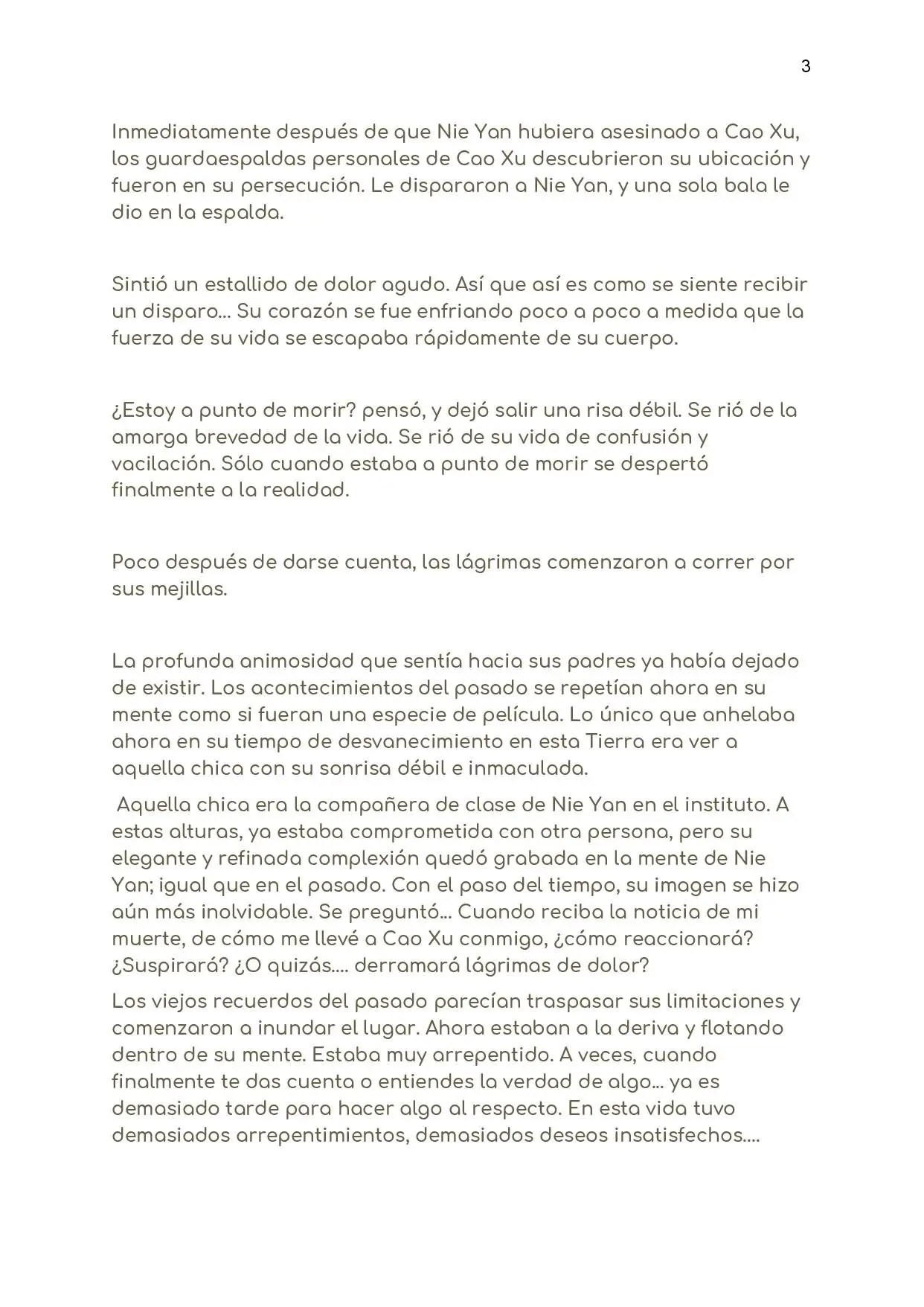 3

Inmediatamente después de que Nie Yan hubiera asesinado a Cao Xu, los guardaespaldas personales de Cao Xu descubrieron su ubicación y fueron en su persecución. Le dispararon a Nie Yan, y una sola bala le dio en la espalda.

Sintió un estallido de dolor agudo. Así que así es como se siente recibir un disparo... Su corazón se fue enfriando poco a poco a medida que la fuerza de su vida se escapaba rápidamente de su cuerpo.

¿Estoy a punto de morir? pensó, y dejó salir una risa débil. Se rió de la amarga brevedad de la vida. Se rió de su vida de confusión y vacilación. Sólo cuando estaba a punto de morir se despertó finalmente a la realidad.

Poco después de darse cuenta, las lágrimas comenzaron a correr por sus mejillas.

La profunda animosidad que sentía hacia sus padres ya había dejado de existir. Los acontecimientos del pasado se repetían ahora en su mente como si fueran una especie de película. Lo único que anhelaba ahora en su tiempo de desvanecimiento en esta Tierra era ver a aquella chica con su sonrisa débil e inmaculada.

Aquella chica era la compañera de clase de Nie Yan en el instituto. A estas alturas, ya estaba comprometida con otra persona, pero su elegante y refinada complexión quedó grabada en la mente de Nie Yan; igual que en el pasado. Con el paso del tiempo, su imagen se hizo aún más inolvidable. Se preguntó... Cuando reciba la noticia de mi muerte, de cómo me llevé a Cao Xu conmigo, ¿cómo reaccionará? ¿Suspirará? ¿O quizás.... derramará lágrimas de dolor?

Los viejos recuerdos del pasado parecían traspasar sus limitaciones y comenzaron a inundar el lugar. Ahora estaban a la deriva y flotando dentro de su mente. Estaba muy arrepentido. A veces, cuando finalmente te das cuenta o entiendes la verdad de algo... ya es demasiado tarde para hacer algo al respecto. En esta vida tuvo demasiados arrepentimientos, demasiados deseos insatisfechos....